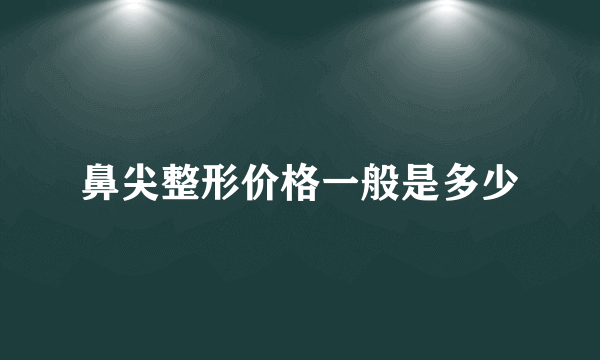 鼻尖整形价格一般是多少